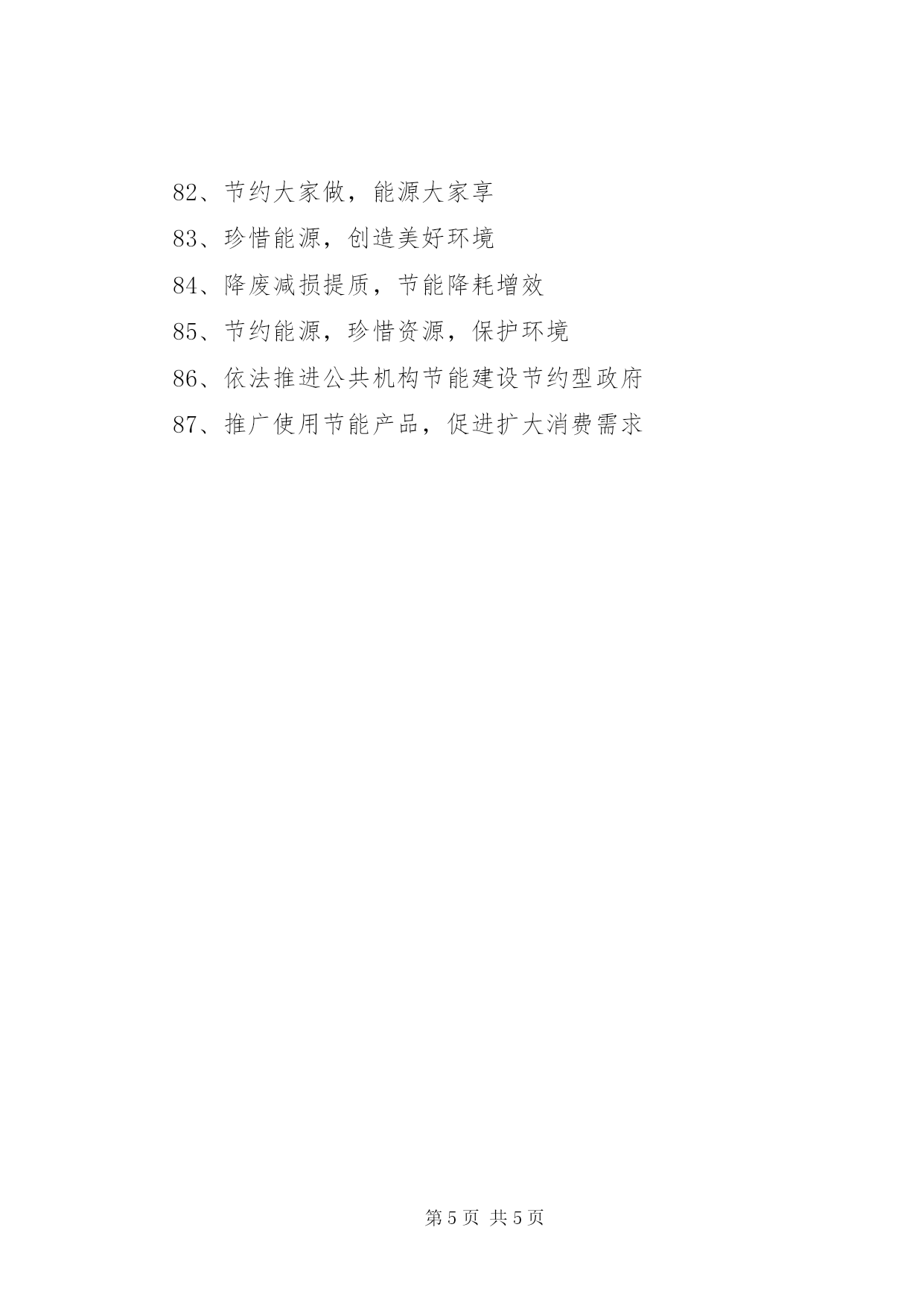 82、节约大家做，能源大家享

83、珍惜能源，创造美好环境

84、降废减损提质，节能降耗增效

85、节约能源，珍惜资源，保护环境

86、依法推进公共机构节能建设节约型政府

87、推广使用节能产品，促进扩大消费需求

第 5 页 共 5 页